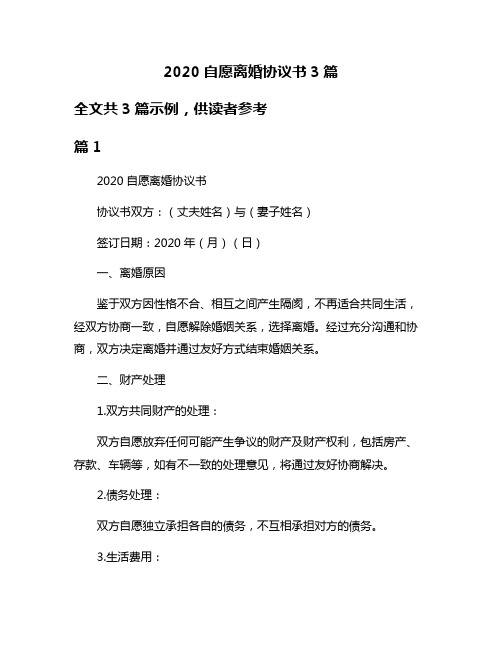 2020 自愿离婚协议书 3 篇

全文共 3 篇示例，供读者参考

篇 1

2020 自愿离婚协议书

协议书双方：（丈夫姓名）与（妻子姓名）

签订日期：2020 年（月）（日）

一、离婚原因

鉴于双方因性格不合、相互之间产生隔阂，不再适合共同生活，经双方协商一致，自愿解除婚姻关系，选择离婚。经过充分沟通和协商，双方决定离婚并通过友好方式结束婚姻关系。

二、财产处理

1.双方共同财产的处理：

双方自愿放弃任何可能产生争议的财产及财产权利，包括房产、存款、车辆等，如有不一致的处理意见，将通过友好协商解决。

2.债务处理：

双方自愿独立承担各自的债务，不互相承担对方的债务。

3.生活费用：